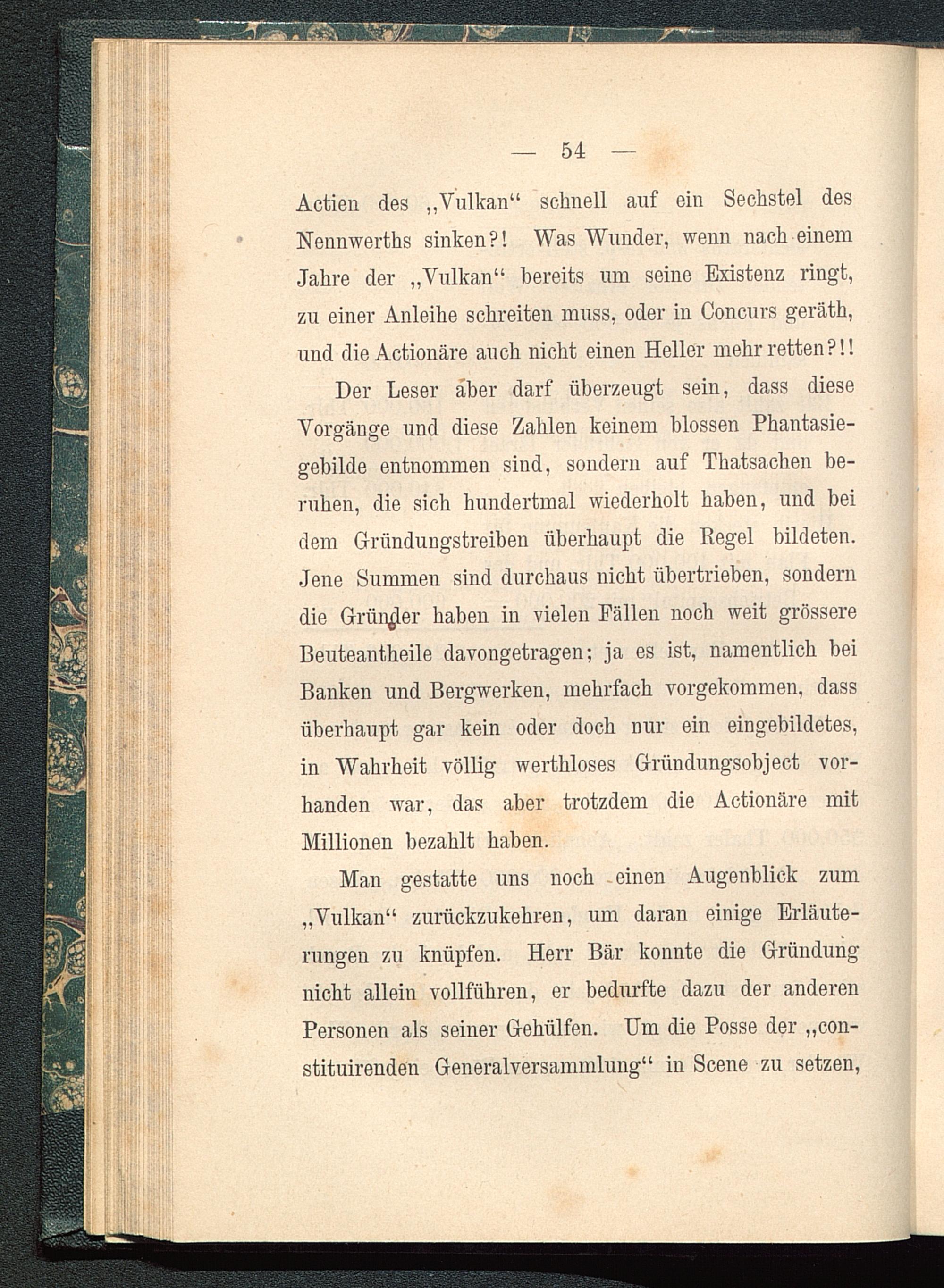 — 54 —

Actien des „Vulkan“ schnell auf ein Sechstel des Nennwerths sinken?! Was Wunder, wenn nach einem Jahre der „Vulkan“ bereits um seine Existenz ringt, zu einer Anleihe schreiten muss, oder in Concurs geräth, und die Actionäre auch nicht einen Heller mehr retten?!!

Der Leser aber darf überzeugt sein, dass diese Vorgänge und diese Zahlen keinem blossen Phantasiegebilde entnommen sind, sondern auf Thatsachen beruhen, die sich hundertmal wiederholt haben, und bei dem Gründungstreiben überhaupt die Regel bildeten. Jene Summen sind durchaus nicht übertrieben, sondern die Gründer haben in vielen Fällen noch weit grössere Beuteantheile davongetragen; ja es ist, namentlich bei Banken und Bergwerken, mehrfach vorgekommen, dass überhaupt gar kein oder doch nur ein eingebildetes, in Wahrheit völlig werthloses Gründungsobject vorhanden war, das aber trotzdem die Actionäre mit Millionen bezahlt haben.

Man gestatte uns noch einen Augenblick zum „Vulkan“ zurückzukehren, um daran einige Erläuterungen zu knüpfen. Herr Bär konnte die Gründung nicht allein vollführen, er bedurfte dazu der anderen Personen als seiner Gehülfen. Um die Posse der „constituirenden Generalversammlung“ in Scene zu setzen,